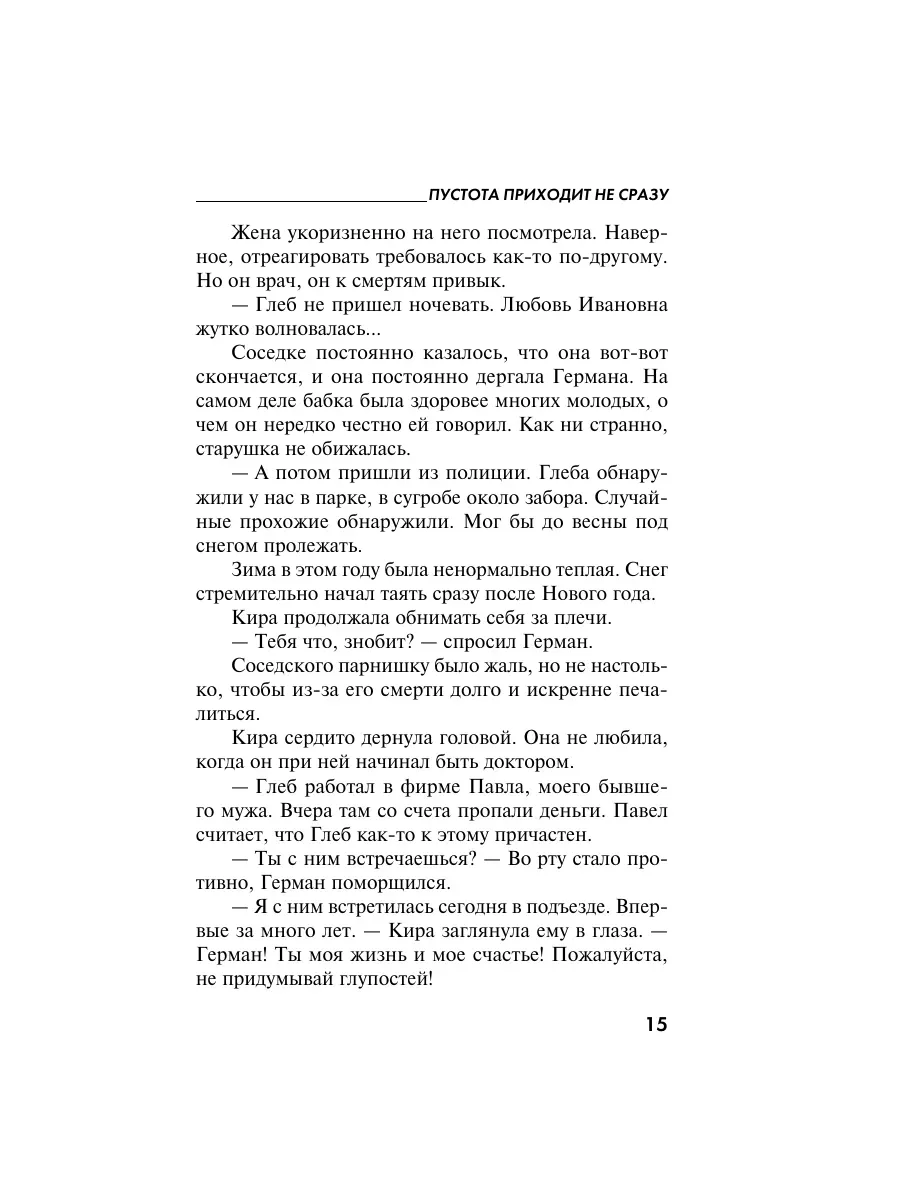 ПУСТОТА ПРИХОДИТ НЕ СРАЗУ

Жена укоризненно на него посмотрела. Наверное, отреагировать требовалось как-то по-другому. Но он врач, он к смертям привык.

— Глеб не пришел ночевать. Любовь Ивановна жутко волновалась...

Соседке постоянно казалось, что она вот-вот скончается, и она постоянно дергала Германа. На самом деле бабка была здоровее многих молодых, о чем он нередко честно ей говорил. Как ни странно, старушка не обижалась.

— А потом пришли из полиции. Глеба обнаружили у нас в парке, в сугробе около забора. Случайные прохожие обнаружили. Мог бы до весны под снегом пролежать.

Зима в этом году была ненормально теплая. Снег стремительно начал таять сразу после Нового года.

Кира продолжала обнимать себя за плечи.

— Тебя что, знобит? — спросил Герман.

Соседского парнишку было жаль, но не настолько, чтобы из-за его смерти долго и искренне печалиться.

Кира сердито дернула головой. Она не любила, когда он при ней начинал быть доктором.

— Глеб работал в фирме Павла, моего бывшего мужа. Вчера там со счета пропали деньги. Павел считает, что Глеб как-то к этому причастен.

— Ты с ним встречаешься? — Во рту стало противно, Герман поморщился.

— Я с ним встретилась сегодня в подъезде. Впервые за много лет. — Кира заглянула ему в глаза. — Герман! Ты моя жизнь и мое счастье! Пожалуйста, не придумывай глупостей!

15